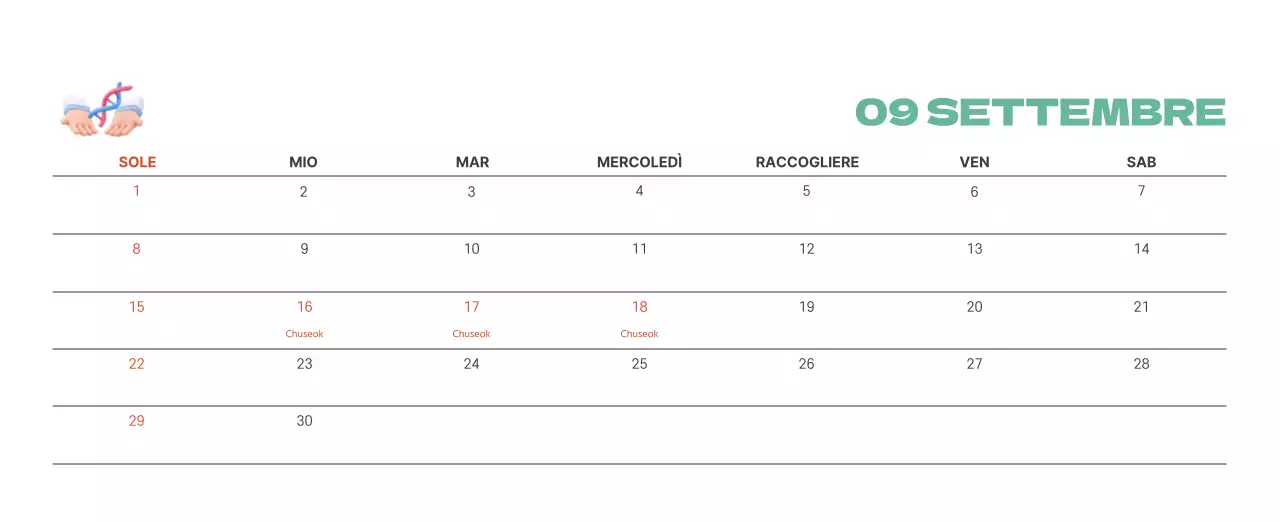 09 SETTEMBRE

| SOLE | MIO | MAR | MERCOLEDÌ | RACCOGLIERE | VEN | SAB |
|---|---|---|---|---|---|---|
| 1 | 2 | 3 | 4 | 5 | 6 | 7 |
| 8 | 9 | 10 | 11 | 12 | 13 | 14 |
| 15 | 16 Chuseok | 17 Chuseok | 18 Chuseok | 19 | 20 | 21 |
| 22 | 23 | 24 | 25 | 26 | 27 | 28 |
| 29 | 30 | | | | | |